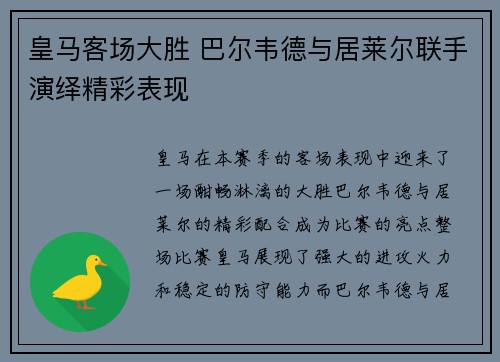 皇马客场大胜 巴尔韦德与居莱尔联手演绎精彩表现

皇马在本赛季的客场表现中迎来了一场酣畅淋漓的大胜巴尔韦德与居莱尔的精彩配合成为比赛的亮点整场比赛皇马展现了强大的进攻火力和稳定的防守能力而巴尔韦德与居